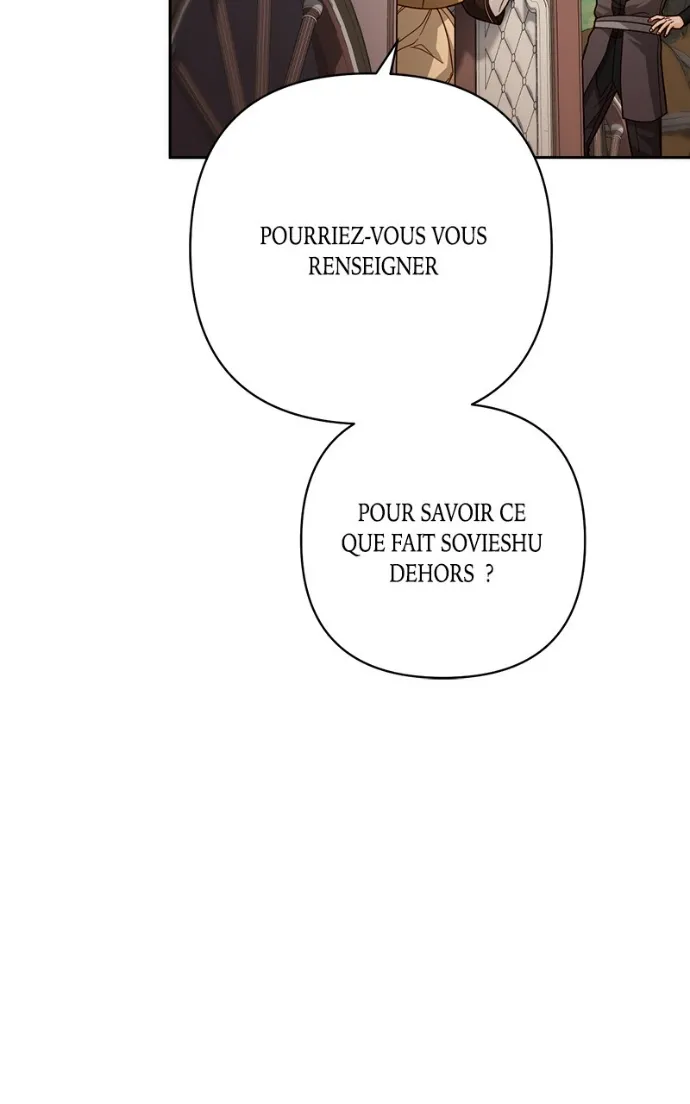 POURRIEZ-VOUS VOUS RENSEIGNER

POUR SAVOIR CE QUE FAIT SOVIESHU DEHORS ?